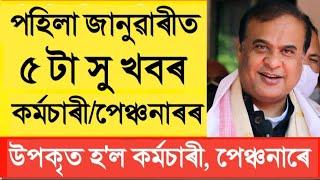 পহিলা জানুৱাৰীত
৫ টা সু খবৰ
কৰ্মচাৰী/পেঞ্চনাৰৰ

উপকৃত হ'ল কৰ্মচাৰী, পেঞ্চনাৰে